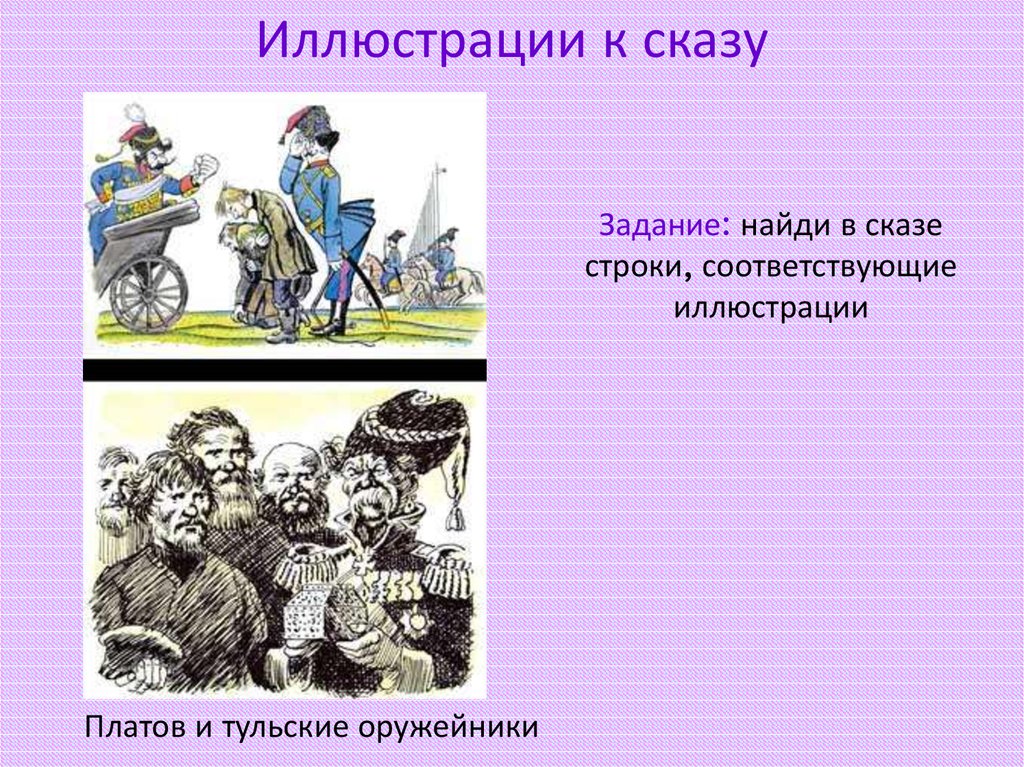 Иллюстрации к сказу

Задание: найди в сказе строки, соответствующие иллюстрации

Платов и тульские оружейники